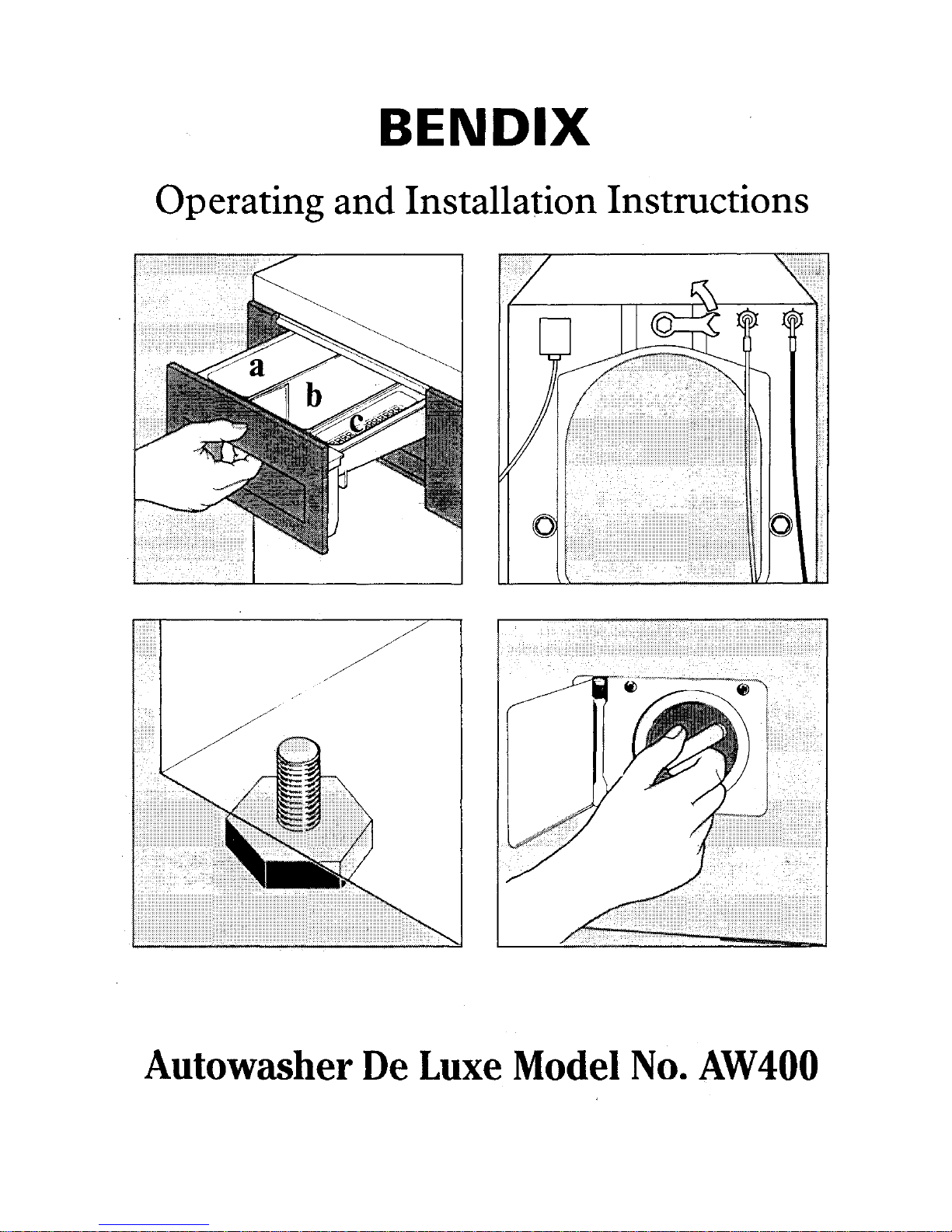 BENDIX

Operating and Installation Instructions

a
b
c

Autowasher De Luxe Model No. AW400